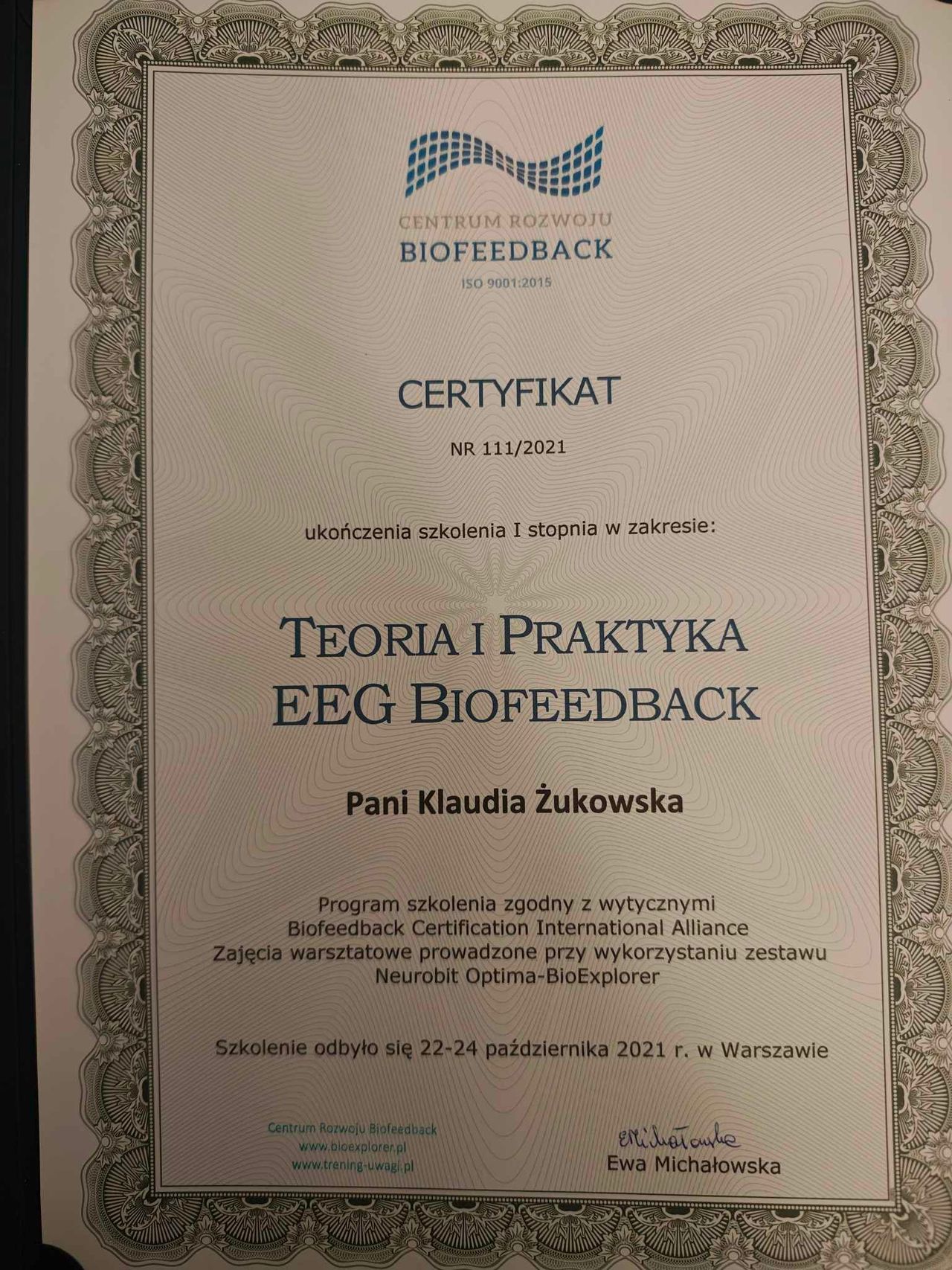 CENTRUM ROZWOJU
BIOFEEDBACK
ISO 9001:2015

CERTYFIKAT

NR 111/2021

ukończenia szkolenia I stopnia w zakresie:

TEORIA I PRAKTYKA
EEG BIOFEEDBACK

Pani Klaudia Żukowska

Program szkolenia zgodny z wytycznymi
Biofeedback Certification International Alliance
Zajęcia warsztatowe prowadzone przy wykorzystaniu zestawu
Neurobit Optima-BioExplorer

Szkolenie odbyło się 22-24 października 2021 r. w Warszawie

Centrum Rozwoju Biofeedback
www.bioexplorer.pl
www.trening-uwagi.pl

EMichałowska
Ewa Michałowska